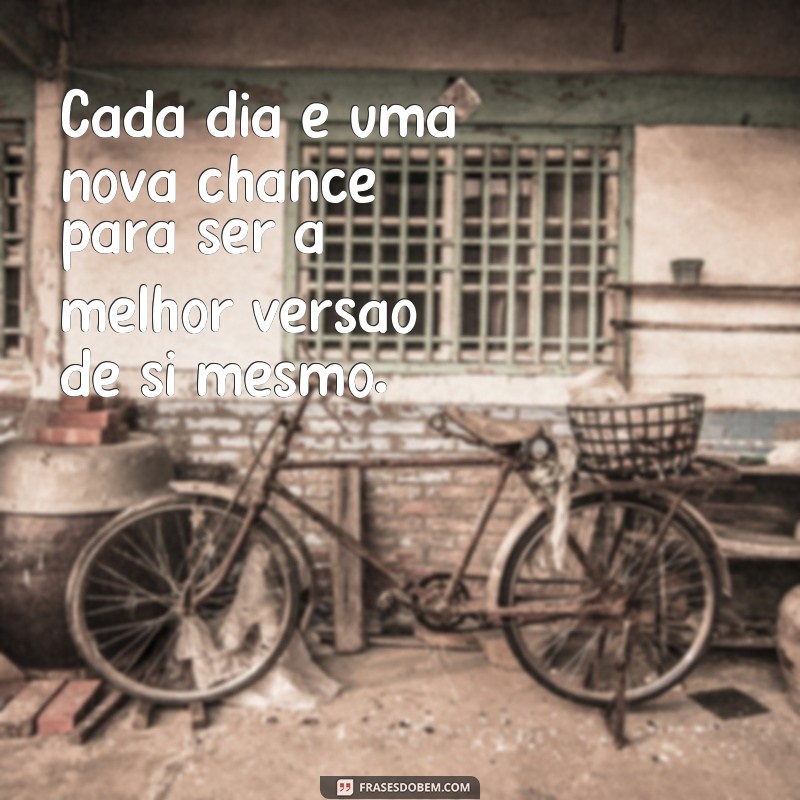 Cada dia e uma nova chance para ser a melhor versao de si mesmo.

FRASESDOBEM.COM